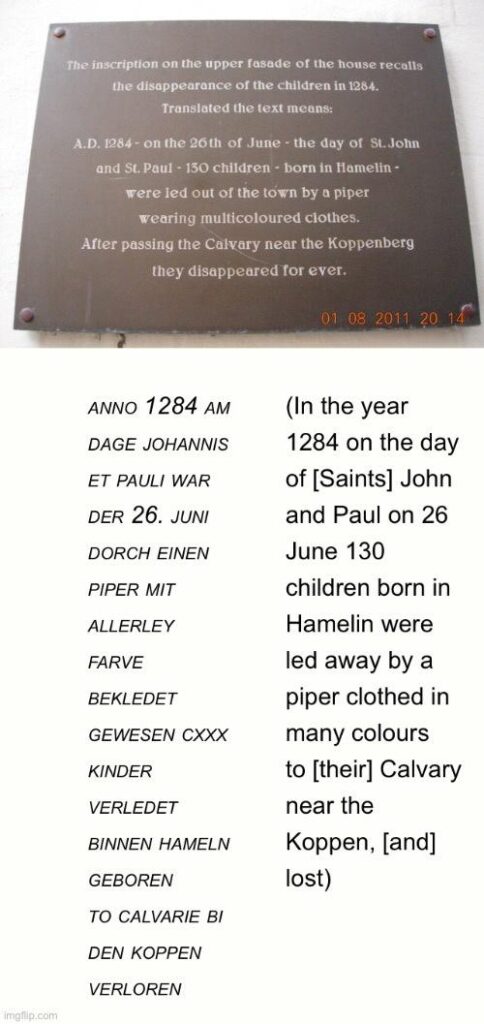 The inscription on the upper fasade of the house recalls the disappearance of the children in 1284.
Translated the text means:

A.D. 1284 - on the 26th of June - the day of St. John and St. Paul - 130 children - born in Hamelin - were led out of the town by a piper wearing multicoloured clothes.
After passing the Calvary near the Koppenberg they disappeared for ever.

01 08 2011 20 14

ANNO 1284 AM
DAGE JOHANNIS
ET PAULI WAR
DER 26. JUNI
DORCH EINEN
PIPER MIT
ALLERLEY
FARVE
BEKLEDET
GEWESEN CXXX
KINDER
VERLEDET
BINNEN HAMELN
GEBOREN
TO CALVARIE BI
DEN KOPPEN
VERLOREN

(In the year 1284 on the day of [Saints] John and Paul on 26 June 130 children born in Hamelin were led away by a piper clothed in many colours to [their] Calvary near the Koppen, [and] lost)

imgflip.com